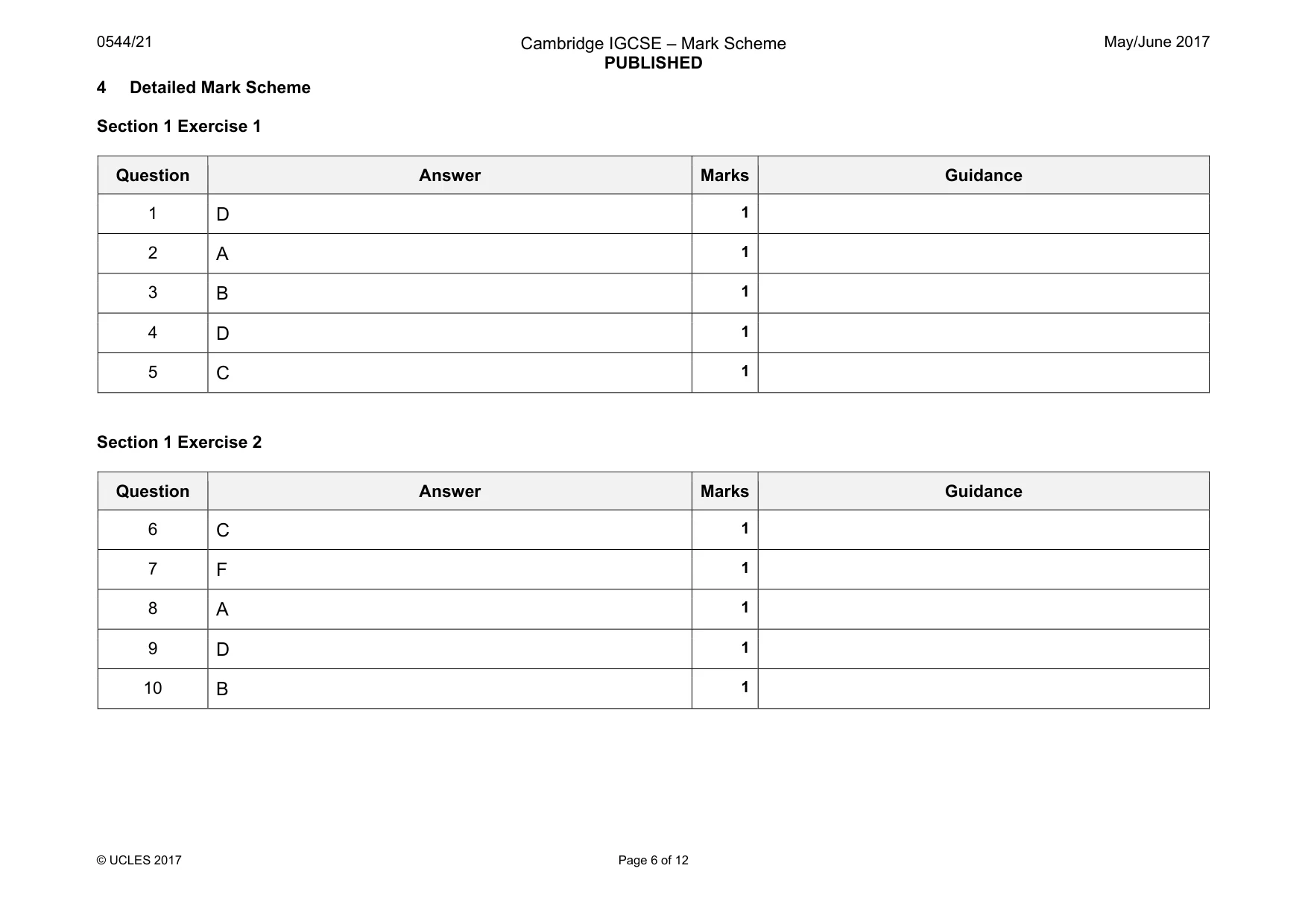 0544/21

Cambridge IGCSE – Mark Scheme
PUBLISHED

May/June 2017

4 Detailed Mark Scheme

Section 1 Exercise 1

| Question | Answer | Marks | Guidance |
|---|---|---|---|
| 1 | D | 1 | |
| 2 | A | 1 | |
| 3 | B | 1 | |
| 4 | D | 1 | |
| 5 | C | 1 | |

Section 1 Exercise 2

| Question | Answer | Marks | Guidance |
|---|---|---|---|
| 6 | C | 1 | |
| 7 | F | 1 | |
| 8 | A | 1 | |
| 9 | D | 1 | |
| 10 | B | 1 | |

© UCLES 2017

Page 6 of 12